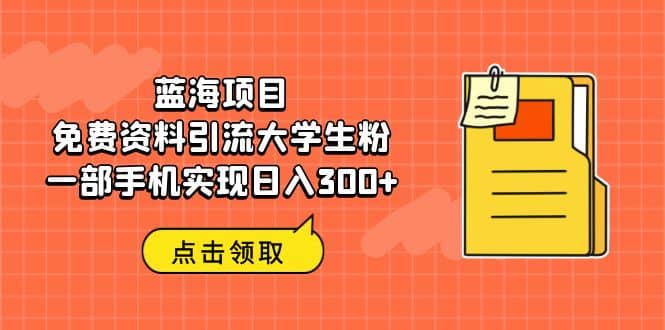 蓝海项目
免费资料引流大学生粉
一部手机实现日入300+

点击领取